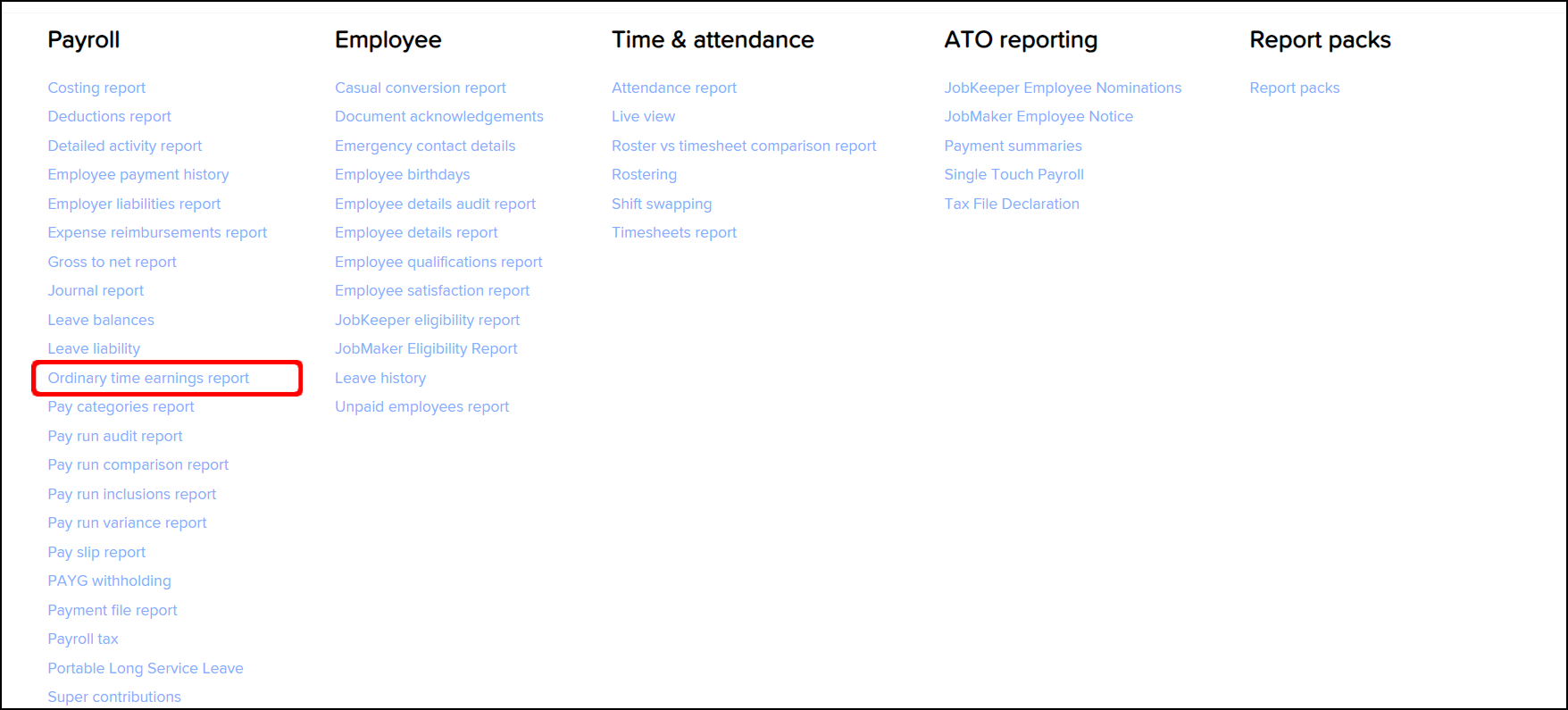 Payroll

Costing report
Deductions report
Detailed activity report
Employee payment history
Employer liabilities report
Expense reimbursements report
Gross to net report
Journal report
Leave balances
Leave liability
Ordinary time earnings report
Pay categories report
Pay run audit report
Pay run comparison report
Pay run inclusions report
Pay run variance report
Pay slip report
PAYG withholding
Payment file report
Payroll tax
Portable Long Service Leave
Super contributions

Employee

Casual conversion report
Document acknowledgements
Emergency contact details
Employee birthdays
Employee details audit report
Employee details report
Employee qualifications report
Employee satisfaction report
JobKeeper eligibility report
JobMaker Eligibility Report
Leave history
Unpaid employees report

Time & attendance

Attendance report
Live view
Roster vs timesheet comparison report
Rostering
Shift swapping
Timesheets report

ATO reporting

JobKeeper Employee Nominations
JobMaker Employee Notice
Payment summaries
Single Touch Payroll
Tax File Declaration

Report packs

Report packs